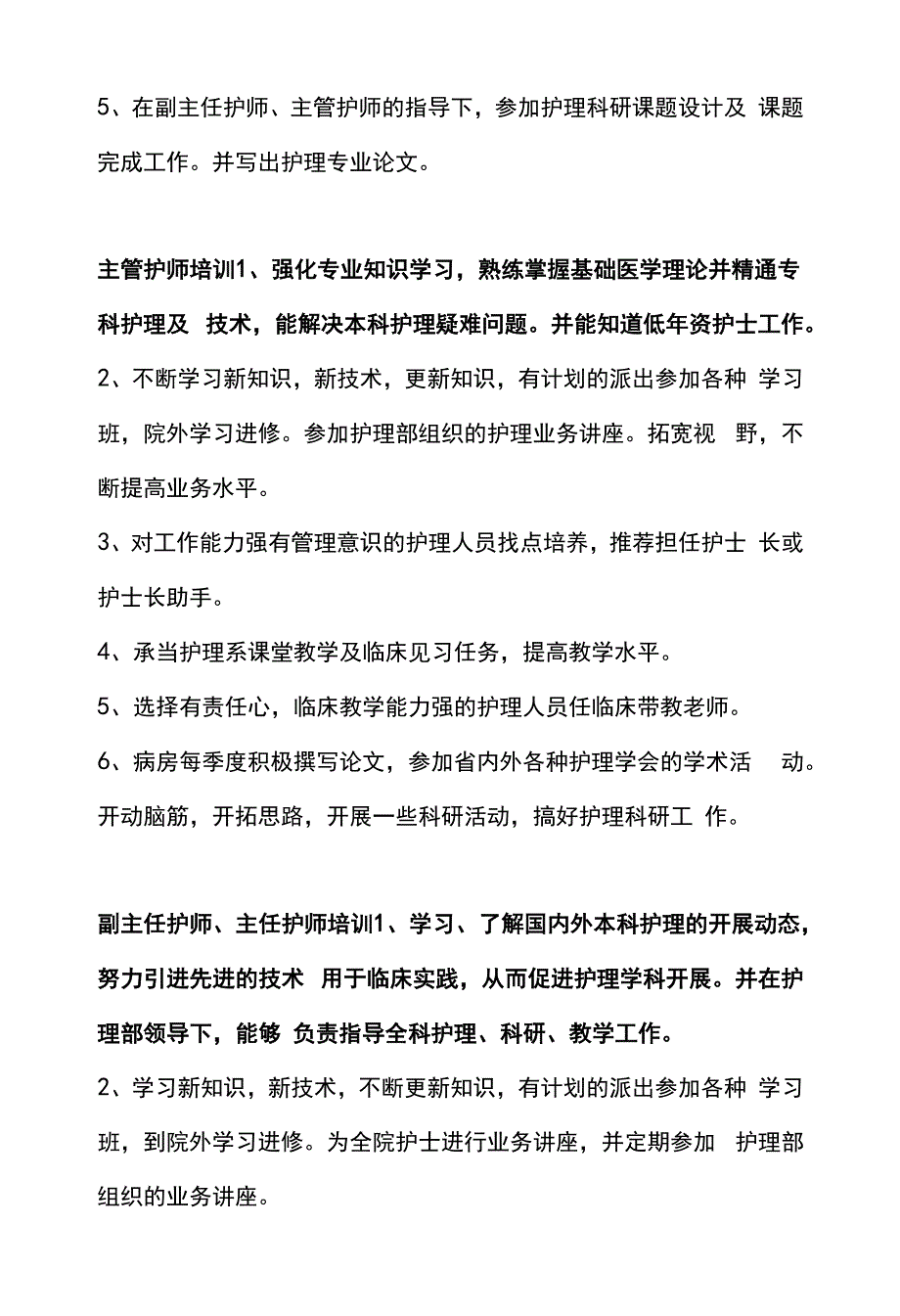 5、在副主任护师、主管护师的指导下，参加护理科研课题设计及 课题完成工作。并写出护理专业论文。

主管护师培训1、强化专业知识学习，熟练掌握基础医学理论并精通专科护理及 技术，能解决本科护理疑难问题。并能知道低年资护士工作。

2、不断学习新知识，新技术，更新知识，有计划的派出参加各种 学习班，院外学习进修。参加护理部组织的护理业务讲座。拓宽视 野，不断提高业务水平。

3、对工作能力强有管理意识的护理人员找点培养，推荐担任护士 长或护士长助手。

4、承当护理系课堂教学及临床见习任务，提高教学水平。

5、选择有责任心，临床教学能力强的护理人员任临床带教老师。

6、病房每季度积极撰写论文，参加省内外各种护理学会的学术活 动。开动脑筋，开拓思路，开展一些科研活动，搞好护理科研工 作。

副主任护师、主任护师培训1、学习、了解国内外本科护理的开展动态，努力引进先进的技术 用于临床实践，从而促进护理学科开展。并在护理部领导下，能够 负责指导全科护理、科研、教学工作。

2、学习新知识，新技术，不断更新知识，有计划的派出参加各种 学习班，到院外学习进修。为全院护士进行业务讲座，并定期参加 护理部组织的业务讲座。